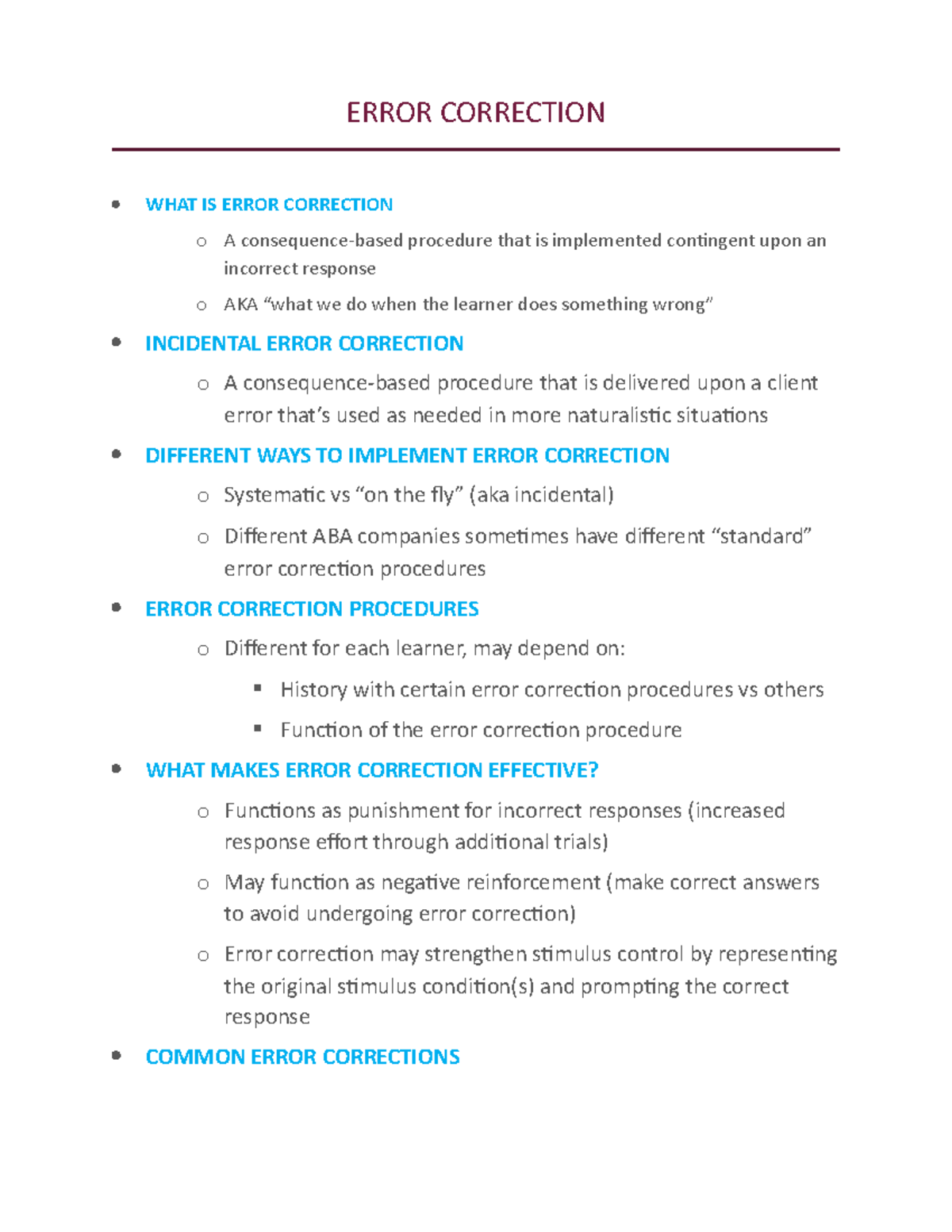 ERROR CORRECTION

- WHAT IS ERROR CORRECTION
  - A consequence-based procedure that is implemented contingent upon an incorrect response
  - AKA “what we do when the learner does something wrong”
- INCIDENTAL ERROR CORRECTION
  - A consequence-based procedure that is delivered upon a client error that’s used as needed in more naturalistic situations
- DIFFERENT WAYS TO IMPLEMENT ERROR CORRECTION
  - Systematic vs “on the fly” (aka incidental)
  - Different ABA companies sometimes have different “standard” error correction procedures
- ERROR CORRECTION PROCEDURES
  - Different for each learner, may depend on:
    - History with certain error correction procedures vs others
    - Function of the error correction procedure
- WHAT MAKES ERROR CORRECTION EFFECTIVE?
  - Functions as punishment for incorrect responses (increased response effort through additional trials)
  - May function as negative reinforcement (make correct answers to avoid undergoing error correction)
  - Error correction may strengthen stimulus control by representing the original stimulus condition(s) and prompting the correct response
- COMMON ERROR CORRECTIONS